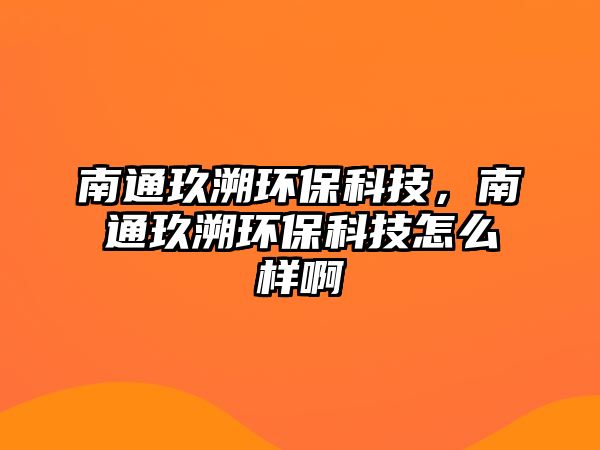 南通玖溯环保科技，南通玖溯环保科技怎么样啊